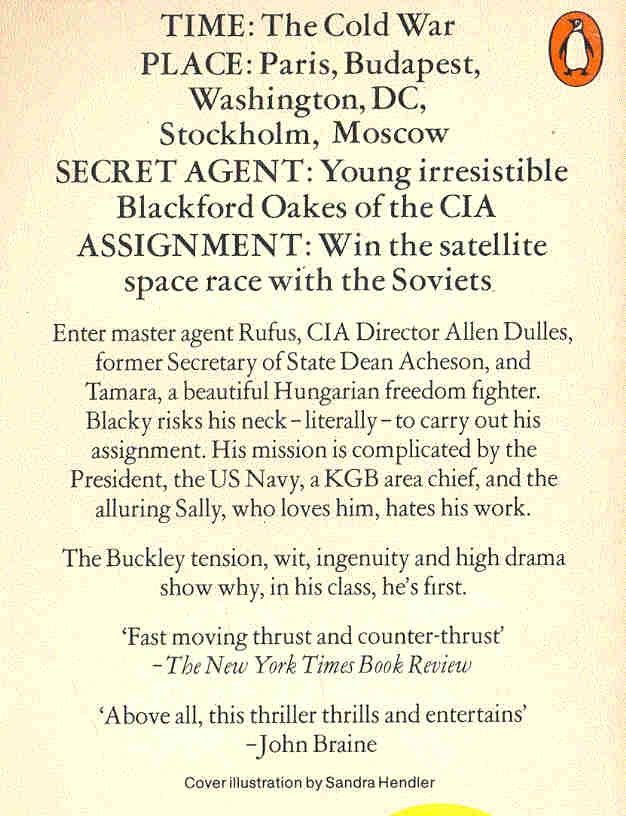 TIME: The Cold War
PLACE: Paris, Budapest, Washington, DC, Stockholm, Moscow
SECRET AGENT: Young irresistible Blackford Oakes of the CIA
ASSIGNMENT: Win the satellite space race with the Soviets

Enter master agent Rufus, CIA Director Allen Dulles, former Secretary of State Dean Acheson, and Tamara, a beautiful Hungarian freedom fighter. Blacky risks his neck – literally – to carry out his assignment. His mission is complicated by the President, the US Navy, a KGB area chief, and the alluring Sally, who loves him, hates his work.

The Buckley tension, wit, ingenuity and high drama show why, in his class, he's first.

'Fast moving thrust and counter-thrust'
– The New York Times Book Review

'Above all, this thriller thrills and entertains'
– John Braine

Cover illustration by Sandra Hendler